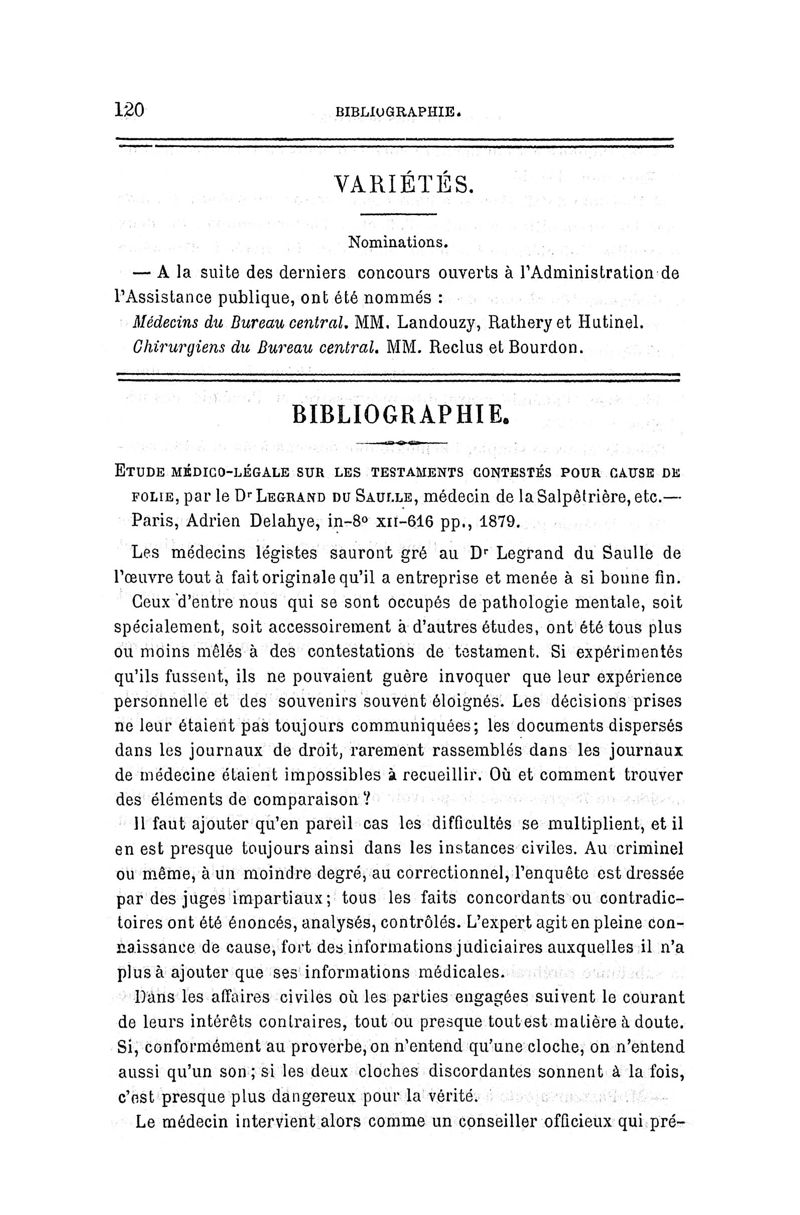 120 BIBLIOGRAPHIE.

VARIÉTÉS.

Nominations.

— A la suite des derniers concours ouverts à l'Administration de l'Assistance publique, ont été nommés :

Médecins du Bureau central. MM. Landouzy, Rathery et Hutinel.

Chirurgiens du Bureau central. MM. Reclus et Bourdon.

BIBLIOGRAPHIE.

ETUDE MÉDICO-LÉGALE SUR LES TESTAMENTS CONTESTÉS POUR CAUSE DE FOLIE, par le Dr LEGRAND DU SAULLE, médecin de la Salpêtrière, etc.— Paris, Adrien Delahye, in-8° XII-616 pp., 1879.

Les médecins légistes sauront gré au Dr Legrand du Saulle de l'œuvre tout à fait originale qu'il a entreprise et menée à si bonne fin.

Ceux d'entre nous qui se sont occupés de pathologie mentale, soit spécialement, soit accessoirement à d'autres études, ont été tous plus ou moins mêlés à des contestations de testament. Si expérimentés qu'ils fussent, ils ne pouvaient guère invoquer que leur expérience personnelle et des souvenirs souvent éloignés. Les décisions prises ne leur étaient pas toujours communiquées; les documents dispersés dans les journaux de droit, rarement rassemblés dans les journaux de médecine étaient impossibles à recueillir. Où et comment trouver des éléments de comparaison ?

Il faut ajouter qu'en pareil cas les difficultés se multiplient, et il en est presque toujours ainsi dans les instances civiles. Au criminel ou même, à un moindre degré, au correctionnel, l'enquête est dressée par des juges impartiaux; tous les faits concordants ou contradictoires ont été énoncés, analysés, contrôlés. L'expert agit en pleine connaissance de cause, fort des informations judiciaires auxquelles il n'a plus à ajouter que ses informations médicales.

Dans les affaires civiles où les parties engagées suivent le courant de leurs intérêts contraires, tout ou presque tout est matière à doute. Si, conformément au proverbe, on n'entend qu'une cloche, on n'entend aussi qu'un son; si les deux cloches discordantes sonnent à la fois, c'est presque plus dangereux pour la vérité.

Le médecin intervient alors comme un conseiller officieux qui pré-